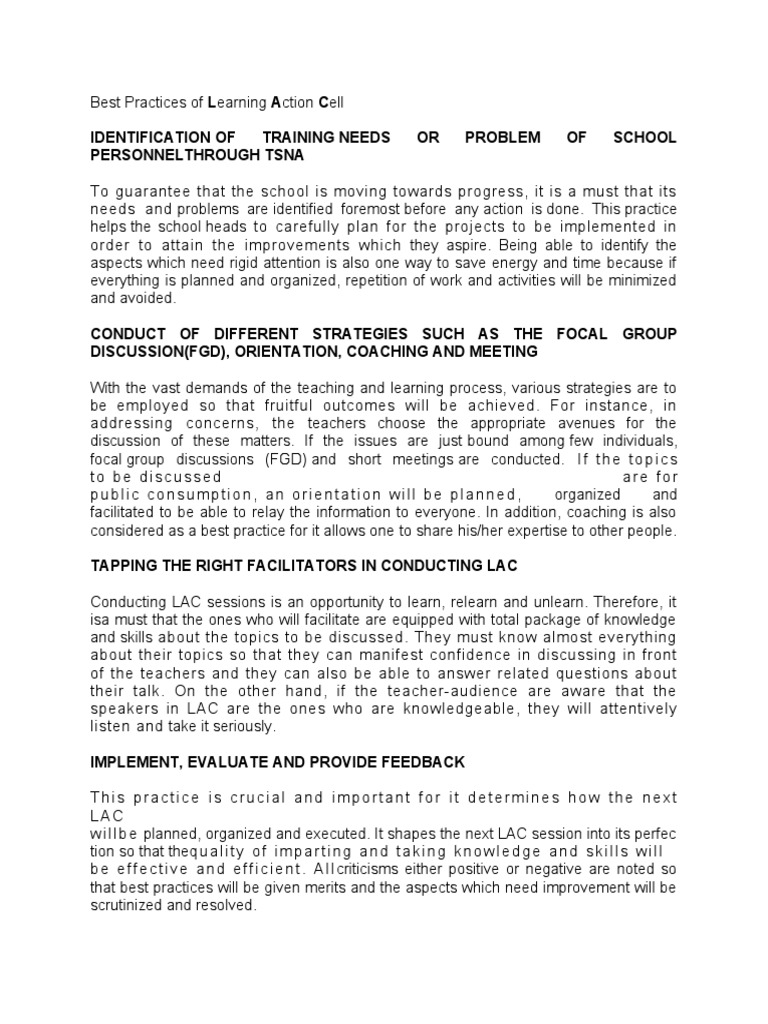 Best Practices of Learning Action Cell

IDENTIFICATION OF TRAINING NEEDS OR PROBLEM OF SCHOOL PERSONNELTHROUGH TSNA

To guarantee that the school is moving towards progress, it is a must that its needs and problems are identified foremost before any action is done. This practice helps the school heads to carefully plan for the projects to be implemented in order to attain the improvements which they aspire. Being able to identify the aspects which need rigid attention is also one way to save energy and time because if everything is planned and organized, repetition of work and activities will be minimized and avoided.

CONDUCT OF DIFFERENT STRATEGIES SUCH AS THE FOCAL GROUP DISCUSSION(FGD), ORIENTATION, COACHING AND MEETING

With the vast demands of the teaching and learning process, various strategies are to be employed so that fruitful outcomes will be achieved. For instance, in addressing concerns, the teachers choose the appropriate avenues for the discussion of these matters. If the issues are just bound among few individuals, focal group discussions (FGD) and short meetings are conducted. If the topics to be discussed are for public consumption, an orientation will be planned, organized and facilitated to be able to relay the information to everyone. In addition, coaching is also considered as a best practice for it allows one to share his/her expertise to other people.

TAPPING THE RIGHT FACILITATORS IN CONDUCTING LAC

Conducting LAC sessions is an opportunity to learn, relearn and unlearn. Therefore, it isa must that the ones who will facilitate are equipped with total package of knowledge and skills about the topics to be discussed. They must know almost everything about their topics so that they can manifest confidence in discussing in front of the teachers and they can also be able to answer related questions about their talk. On the other hand, if the teacher-audience are aware that the speakers in LAC are the ones who are knowledgeable, they will attentively listen and take it seriously.

IMPLEMENT, EVALUATE AND PROVIDE FEEDBACK

This practice is crucial and important for it determines how the next LAC willbe planned, organized and executed. It shapes the next LAC session into its perfec tion so that thequality of imparting and taking knowledge and skills will be effective and efficient. Allcriticisms either positive or negative are noted so that best practices will be given merits and the aspects which need improvement will be scrutinized and resolved.